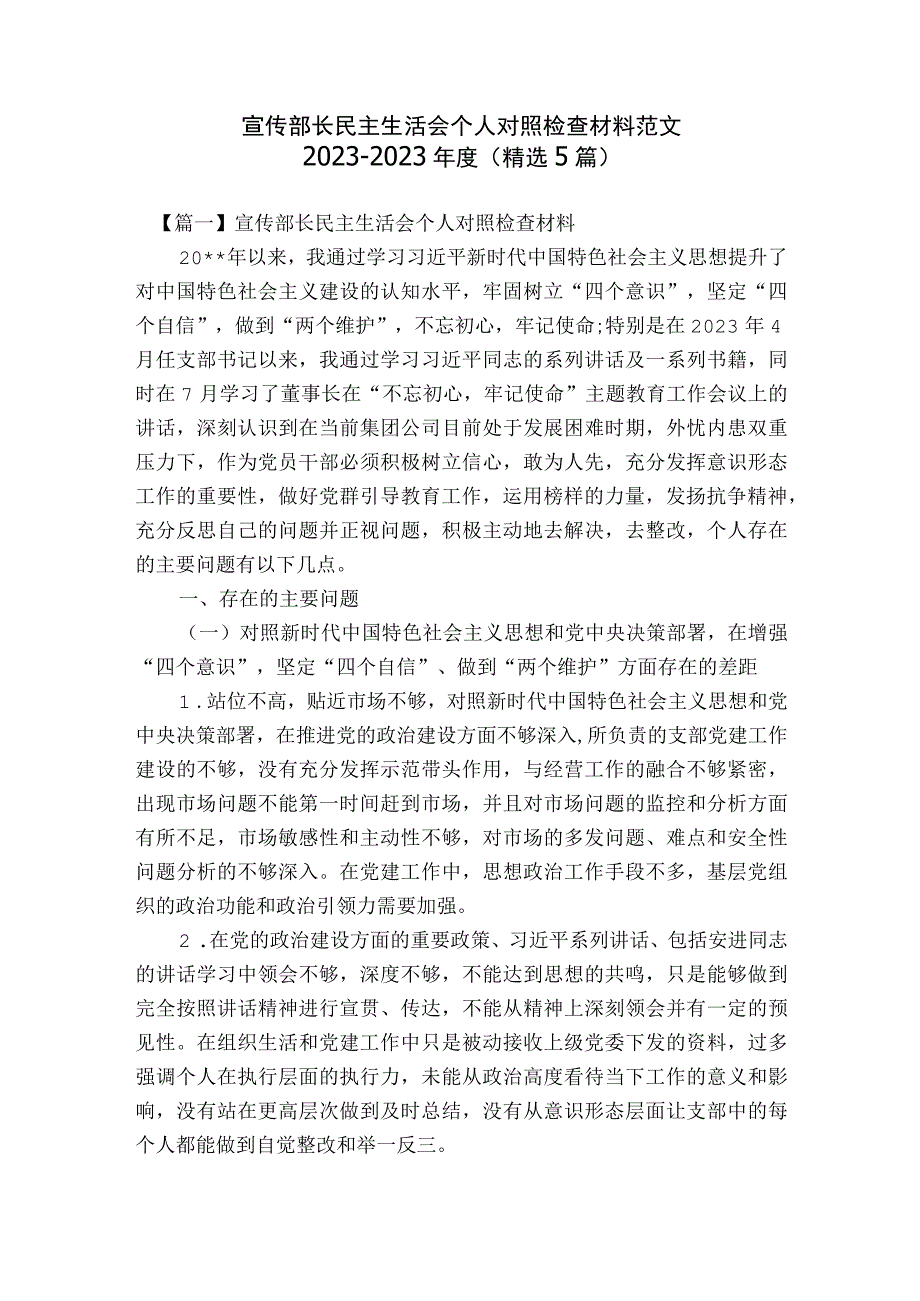 宣传部长民主生活会个人对照检查材料范文
2023-2023年度（精选5篇）

【篇一】宣传部长民主生活会个人对照检查材料

20**年以来，我通过学习习近平新时代中国特色社会主义思想提升了对中国特色社会主义建设的认知水平，牢固树立“四个意识”，坚定“四个自信”，做到“两个维护”，不忘初心，牢记使命;特别是在2023年4月任支部书记以来，我通过学习习近平同志的系列讲话及一系列书籍，同时在7月学习了董事长在“不忘初心，牢记使命”主题教育工作会议上的讲话，深刻认识到在当前集团公司目前处于发展困难时期，外忧内患双重压力下，作为党员干部必须积极树立信心，敢为人先，充分发挥意识形态工作的重要性，做好党群引导教育工作，运用榜样的力量，发扬抗争精神，充分反思自己的问题并正视问题，积极主动地去解决，去整改，个人存在的主要问题有以下几点。

一、存在的主要问题

（一）对照新时代中国特色社会主义思想和党中央决策部署，在增强“四个意识”，坚定“四个自信”、做到“两个维护”方面存在的差距

1.站位不高，贴近市场不够，对照新时代中国特色社会主义思想和党中央决策部署，在推进党的政治建设方面不够深入,所负责的支部党建工作建设的不够，没有充分发挥示范带头作用，与经营工作的融合不够紧密，出现市场问题不能第一时间赶到市场，并且对市场问题的监控和分析方面有所不足，市场敏感性和主动性不够，对市场的多发问题、难点和安全性问题分析的不够深入。在党建工作中，思想政治工作手段不多，基层党组织的政治功能和政治引领力需要加强。

2.在党的政治建设方面的重要政策、习近平系列讲话、包括安进同志的讲话学习中领会不够，深度不够，不能达到思想的共鸣，只是能够做到完全按照讲话精神进行宣贯、传达，不能从精神上深刻领会并有一定的预见性。在组织生活和党建工作中只是被动接收上级党委下发的资料，过多强调个人在执行层面的执行力，未能从政治高度看待当下工作的意义和影响，没有站在更高层次做到及时总结，没有从意识形态层面让支部中的每个人都能做到自觉整改和举一反三。